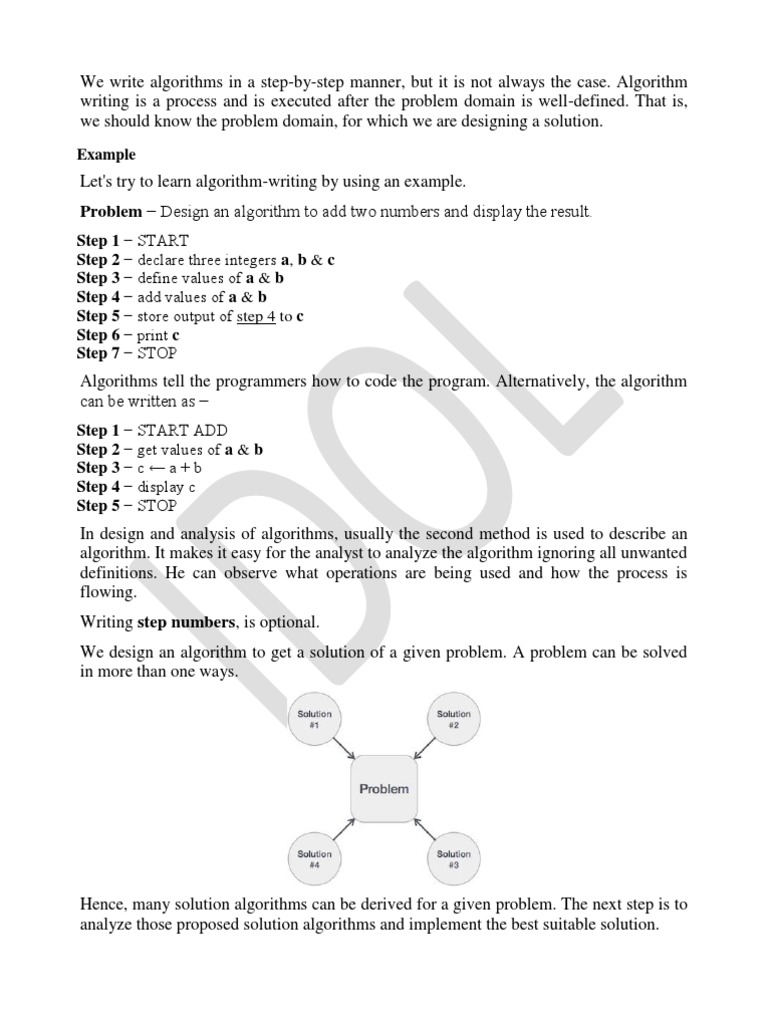 We write algorithms in a step-by-step manner, but it is not always the case. Algorithm writing is a process and is executed after the problem domain is well-defined. That is, we should know the problem domain, for which we are designing a solution.

Example

Let's try to learn algorithm-writing by using an example.

Problem − Design an algorithm to add two numbers and display the result.

Step 1 − START
Step 2 − declare three integers a, b & c
Step 3 − define values of a & b
Step 4 − add values of a & b
Step 5 − store output of step 4 to c
Step 6 − print c
Step 7 − STOP

Algorithms tell the programmers how to code the program. Alternatively, the algorithm can be written as −

Step 1 − START ADD
Step 2 − get values of a & b
Step 3 − c ← a + b
Step 4 − display c
Step 5 − STOP

In design and analysis of algorithms, usually the second method is used to describe an algorithm. It makes it easy for the analyst to analyze the algorithm ignoring all unwanted definitions. He can observe what operations are being used and how the process is flowing.

Writing step numbers, is optional.

We design an algorithm to get a solution of a given problem. A problem can be solved in more than one ways.

Solution #1
Solution #2
Problem
Solution #4
Solution #3

Hence, many solution algorithms can be derived for a given problem. The next step is to analyze those proposed solution algorithms and implement the best suitable solution.

IDOL